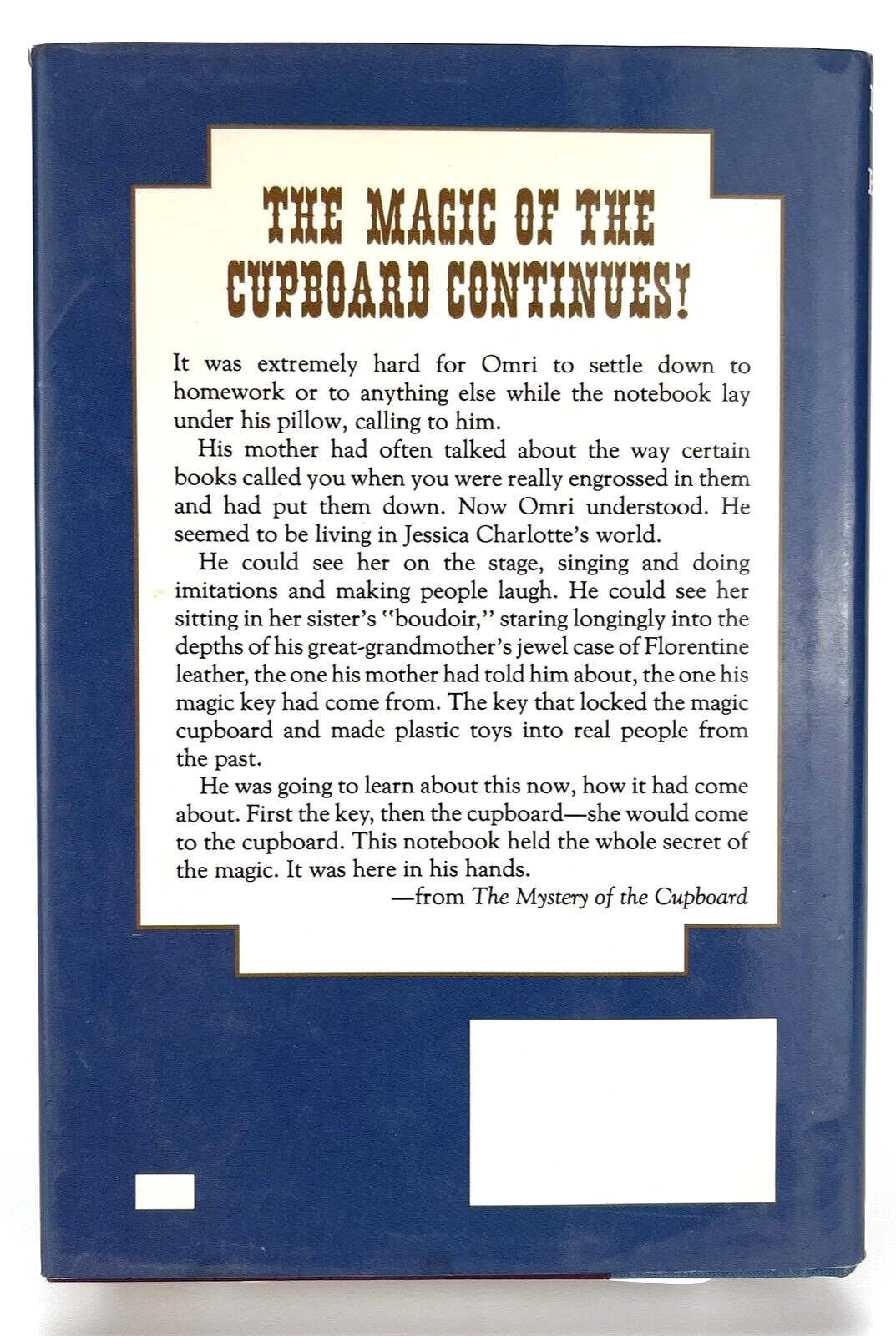 THE MAGIC OF THE CUPBOARD CONTINUES!

It was extremely hard for Omri to settle down to homework or to anything else while the notebook lay under his pillow, calling to him.

His mother had often talked about the way certain books called you when you were really engrossed in them and had put them down. Now Omri understood. He seemed to be living in Jessica Charlotte's world.

He could see her on the stage, singing and doing imitations and making people laugh. He could see her sitting in her sister's "boudoir," staring longingly into the depths of his great-grandmother's jewel case of Florentine leather, the one his mother had told him about, the one his magic key had come from. The key that locked the magic cupboard and made plastic toys into real people from the past.

He was going to learn about this now, how it had come about. First the key, then the cupboard—she would come to the cupboard. This notebook held the whole secret of the magic. It was here in his hands.

—from The Mystery of the Cupboard